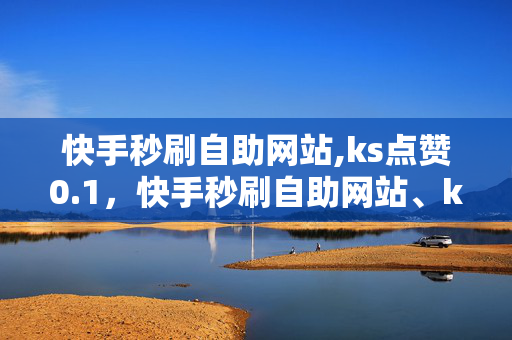 快手秒刷自助网站,ks点赞0.1，快手秒刷自助网站、k